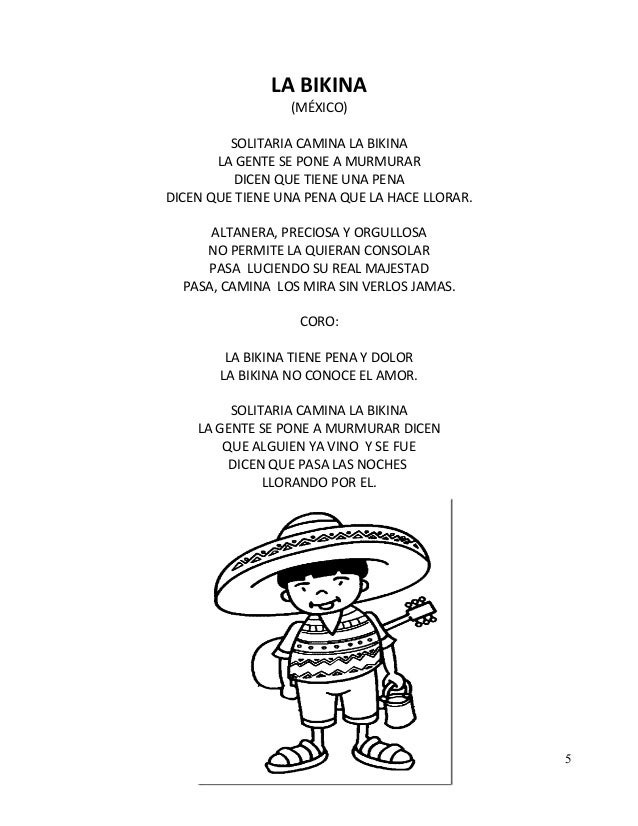 LA BIKINA
(MÉXICO)

SOLITARIA CAMINA LA BIKINA
LA GENTE SE PONE A MURMURAR
DICEN QUE TIENE UNA PENA
DICEN QUE TIENE UNA PENA QUE LA HACE LLORAR.

ALTANERA, PRECIOSA Y ORGULLOSA
NO PERMITE LA QUIERAN CONSOLAR
PASA LUCIENDO SU REAL MAJESTAD
PASA, CAMINA LOS MIRA SIN VERLOS JAMAS.

CORO:

LA BIKINA TIENE PENA Y DOLOR
LA BIKINA NO CONOCE EL AMOR.

SOLITARIA CAMINA LA BIKINA
LA GENTE SE PONE A MURMURAR DICEN
QUE ALGUIEN YA VINO Y SE FUE
DICEN QUE PASA LAS NOCHES
LLORANDO POR EL.

5